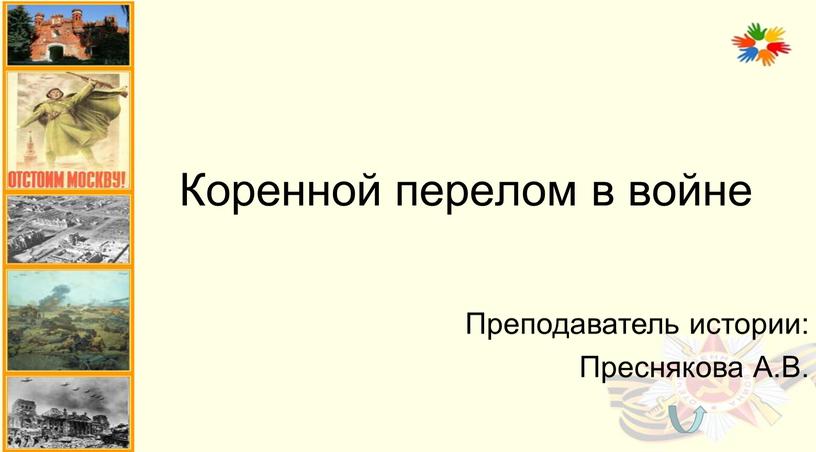 ОТСТОИМ МОСКВУ!

Коренной перелом в войне

Преподаватель истории:
Преснякова А.В.